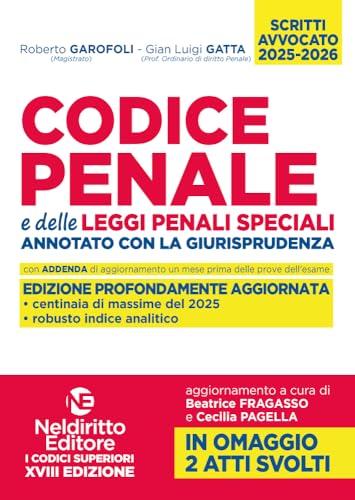 SCRITTI AVVOCATO 2025-2026

Roberto GAROFOLI (Magistrato) - Gian Luigi GATTA (Prof. Ordinario di diritto Penale)

CODICE PENALE

e delle LEGGI PENALI SPECIALI
ANNOTATO CON LA GIURISPRUDENZA

con ADDENDA di aggiornamento un mese prima delle prove dell'esame

EDIZIONE PROFONDAMENTE AGGIORNATA
• centinaia di massime del 2025
• robusto indice analitico

NE
Neldiritto Editore
I CODICI SUPERIORI
XVIII EDIZIONE

aggiornamento a cura di
Beatrice FRAGASSO
e Cecilia PAGELLA

IN OMAGGIO
2 ATTI SVOLTI